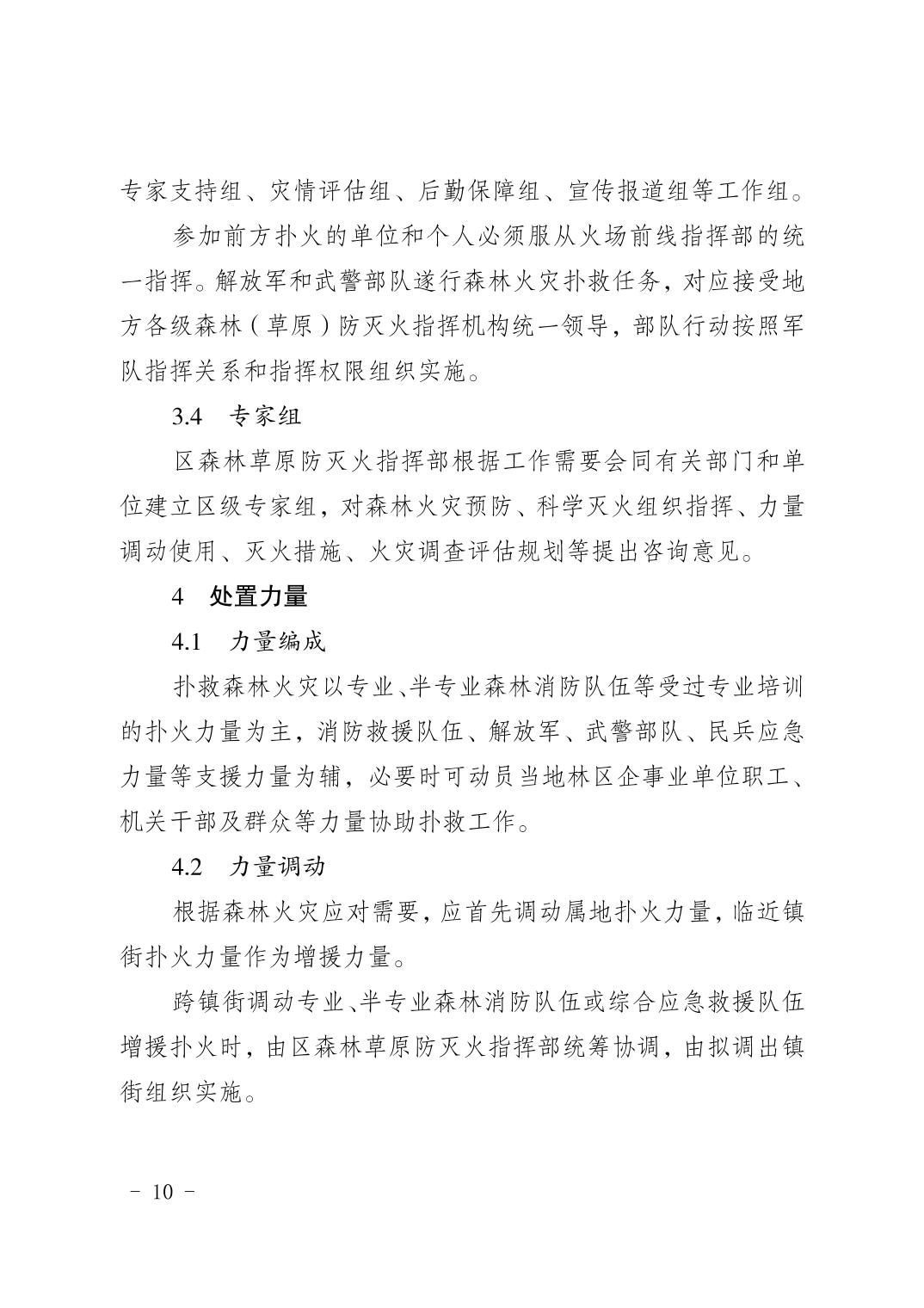 专家支持组、灾情评估组、后勤保障组、宣传报道组等工作组。

参加前方扑火的单位和个人必须服从火场前线指挥部的统一指挥。解放军和武警部队遂行森林火灾扑救任务，对应接受地方各级森林（草原）防灭火指挥机构统一领导，部队行动按照军队指挥关系和指挥权限组织实施。

3.4　专家组

区森林草原防灭火指挥部根据工作需要会同有关部门和单位建立区级专家组，对森林火灾预防、科学灭火组织指挥、力量调动使用、灭火措施、火灾调查评估规划等提出咨询意见。

4　处置力量

4.1　力量编成

扑救森林火灾以专业、半专业森林消防队伍等受过专业培训的扑火力量为主，消防救援队伍、解放军、武警部队、民兵应急力量等支援力量为辅，必要时可动员当地林区企事业单位职工、机关干部及群众等力量协助扑救工作。

4.2　力量调动

根据森林火灾应对需要，应首先调动属地扑火力量，临近镇街扑火力量作为增援力量。

跨镇街调动专业、半专业森林消防队伍或综合应急救援队伍增援扑火时，由区森林草原防灭火指挥部统筹协调，由拟调出镇街组织实施。

－ 10 －